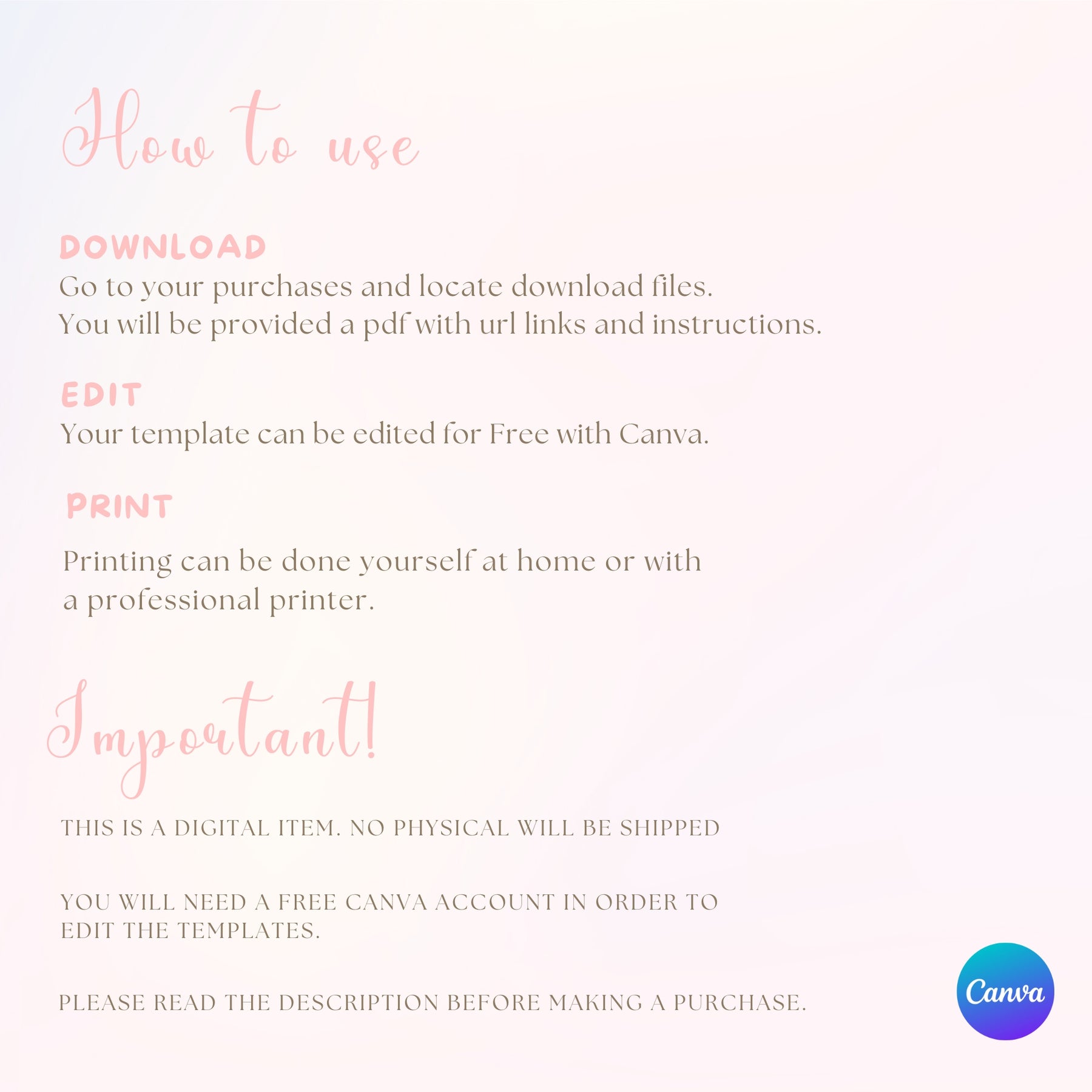 How to use

DOWNLOAD
Go to your purchases and locate download files.
You will be provided a pdf with url links and instructions.

EDIT
Your template can be edited for Free with Canva.

PRINT

Printing can be done yourself at home or with a professional printer.

Important!

THIS IS A DIGITAL ITEM. NO PHYSICAL WILL BE SHIPPED

YOU WILL NEED A FREE CANVA ACCOUNT IN ORDER TO EDIT THE TEMPLATES.

PLEASE READ THE DESCRIPTION BEFORE MAKING A PURCHASE.

Canva